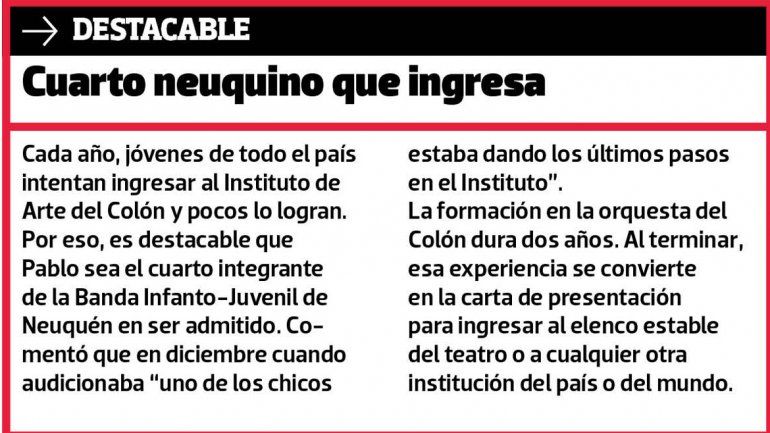 → DESTACABLE

Cuarto neuquino que ingresa

Cada año, jóvenes de todo el país intentan ingresar al Instituto de Arte del Colón y pocos lo logran. Por eso, es destacable que Pablo sea el cuarto integrante de la Banda Infanto-Juvenil de Neuquén en ser admitido. Comentó que en diciembre cuando audicionaba "uno de los chicos estaba dando los últimos pasos en el Instituto".

La formación en la orquesta del Colón dura dos años. Al terminar, esa experiencia se convierte en la carta de presentación para ingresar al elenco estable del teatro o a cualquier otra institución del país o del mundo.